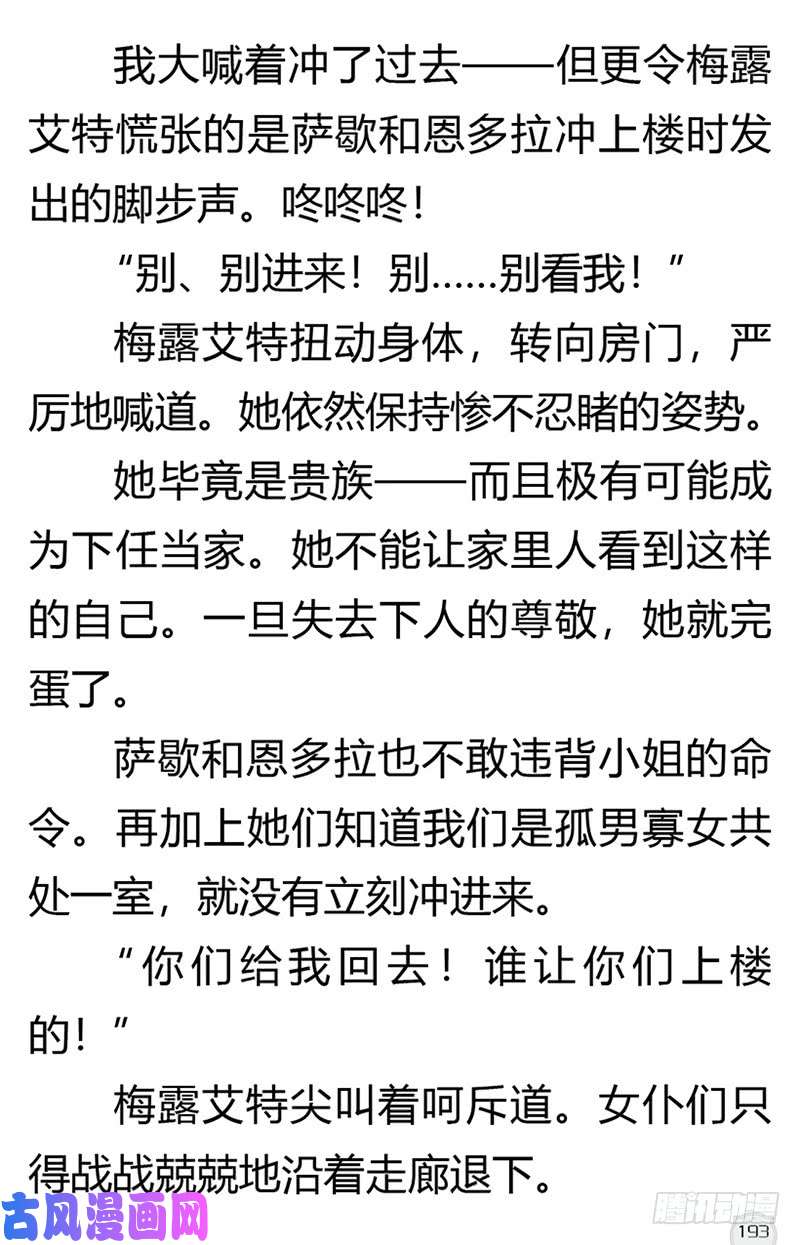 我大喊着冲了过去——但更令梅露艾特慌张的是萨歇和恩多拉冲上楼时发出的脚步声。咚咚咚！

“别、别进来！别……别看我！”

梅露艾特扭动身体，转向房门，严厉地喊道。她依然保持惨不忍睹的姿势。

她毕竟是贵族——而且极有可能成为下任当家。她不能让家里人看到这样的自己。一旦失去下人的尊敬，她就完蛋了。

萨歇和恩多拉也不敢违背小姐的命令。再加上她们知道我们是孤男寡女共处一室，就没有立刻冲进来。

“你们给我回去！谁让你们上楼的！”

梅露艾特尖叫着呵斥道。女仆们只得战战兢兢地沿着走廊退下。

古风漫画网

腾讯动漫

193